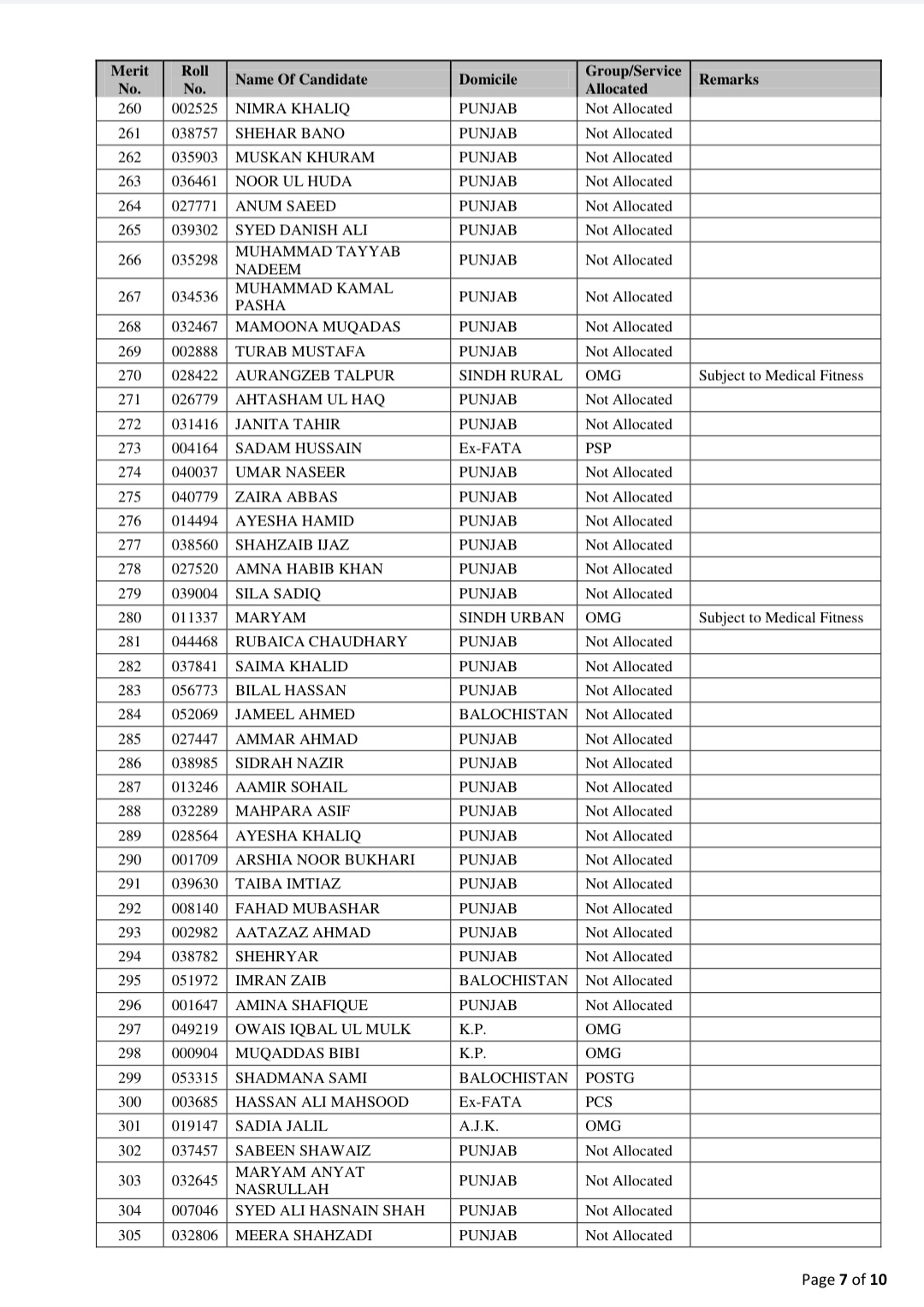 | Merit No. | Roll No. | Name Of Candidate | Domicile | Group/Service Allocated | Remarks |
|---|---|---|---|---|---|
| 260 | 002525 | NIMRA KHALIQ | PUNJAB | Not Allocated | |
| 261 | 038757 | SHEHAR BANO | PUNJAB | Not Allocated | |
| 262 | 035903 | MUSKAN KHURAM | PUNJAB | Not Allocated | |
| 263 | 036461 | NOOR UL HUDA | PUNJAB | Not Allocated | |
| 264 | 027771 | ANUM SAEED | PUNJAB | Not Allocated | |
| 265 | 039302 | SYED DANISH ALI | PUNJAB | Not Allocated | |
| 266 | 035298 | MUHAMMAD TAYYAB NADEEM | PUNJAB | Not Allocated | |
| 267 | 034536 | MUHAMMAD KAMAL PASHA | PUNJAB | Not Allocated | |
| 268 | 032467 | MAMOONA MUQADAS | PUNJAB | Not Allocated | |
| 269 | 002888 | TURAB MUSTAFA | PUNJAB | Not Allocated | |
| 270 | 028422 | AURANGZEB TALPUR | SINDH RURAL | OMG | Subject to Medical Fitness |
| 271 | 026779 | AHTASHAM UL HAQ | PUNJAB | Not Allocated | |
| 272 | 031416 | JANITA TAHIR | PUNJAB | Not Allocated | |
| 273 | 004164 | SADAM HUSSAIN | Ex-FATA | PSP | |
| 274 | 040037 | UMAR NASEER | PUNJAB | Not Allocated | |
| 275 | 040779 | ZAIRA ABBAS | PUNJAB | Not Allocated | |
| 276 | 014494 | AYESHA HAMID | PUNJAB | Not Allocated | |
| 277 | 038560 | SHAHZAIB IJAZ | PUNJAB | Not Allocated | |
| 278 | 027520 | AMNA HABIB KHAN | PUNJAB | Not Allocated | |
| 279 | 039004 | SILA SADIQ | PUNJAB | Not Allocated | |
| 280 | 011337 | MARYAM | SINDH URBAN | OMG | Subject to Medical Fitness |
| 281 | 044468 | RUBAICA CHAUDHARY | PUNJAB | Not Allocated | |
| 282 | 037841 | SAIMA KHALID | PUNJAB | Not Allocated | |
| 283 | 056773 | BILAL HASSAN | PUNJAB | Not Allocated | |
| 284 | 052069 | JAMEEL AHMED | BALOCHISTAN | Not Allocated | |
| 285 | 027447 | AMMAR AHMAD | PUNJAB | Not Allocated | |
| 286 | 038985 | SIDRAH NAZIR | PUNJAB | Not Allocated | |
| 287 | 013246 | AAMIR SOHAIL | PUNJAB | Not Allocated | |
| 288 | 032289 | MAHPARA ASIF | PUNJAB | Not Allocated | |
| 289 | 028564 | AYESHA KHALIQ | PUNJAB | Not Allocated | |
| 290 | 001709 | ARSHIA NOOR BUKHARI | PUNJAB | Not Allocated | |
| 291 | 039630 | TAIBA IMTIAZ | PUNJAB | Not Allocated | |
| 292 | 008140 | FAHAD MUBASHAR | PUNJAB | Not Allocated | |
| 293 | 002982 | AATAZAZ AHMAD | PUNJAB | Not Allocated | |
| 294 | 038782 | SHEHRYAR | PUNJAB | Not Allocated | |
| 295 | 051972 | IMRAN ZAIB | BALOCHISTAN | Not Allocated | |
| 296 | 001647 | AMINA SHAFIQUE | PUNJAB | Not Allocated | |
| 297 | 049219 | OWAIS IQBAL UL MULK | K.P. | OMG | |
| 298 | 000904 | MUQADDAS BIBI | K.P. | OMG | |
| 299 | 053315 | SHADMANA SAMI | BALOCHISTAN | POSTG | |
| 300 | 003685 | HASSAN ALI MAHSOOD | Ex-FATA | PCS | |
| 301 | 019147 | SADIA JALIL | A.J.K. | OMG | |
| 302 | 037457 | SABEEN SHAWAIZ | PUNJAB | Not Allocated | |
| 303 | 032645 | MARYAM ANYAT NASRULLAH | PUNJAB | Not Allocated | |
| 304 | 007046 | SYED ALI HASNAIN SHAH | PUNJAB | Not Allocated | |
| 305 | 032806 | MEERA SHAHZADI | PUNJAB | Not Allocated | |

Page 7 of 10